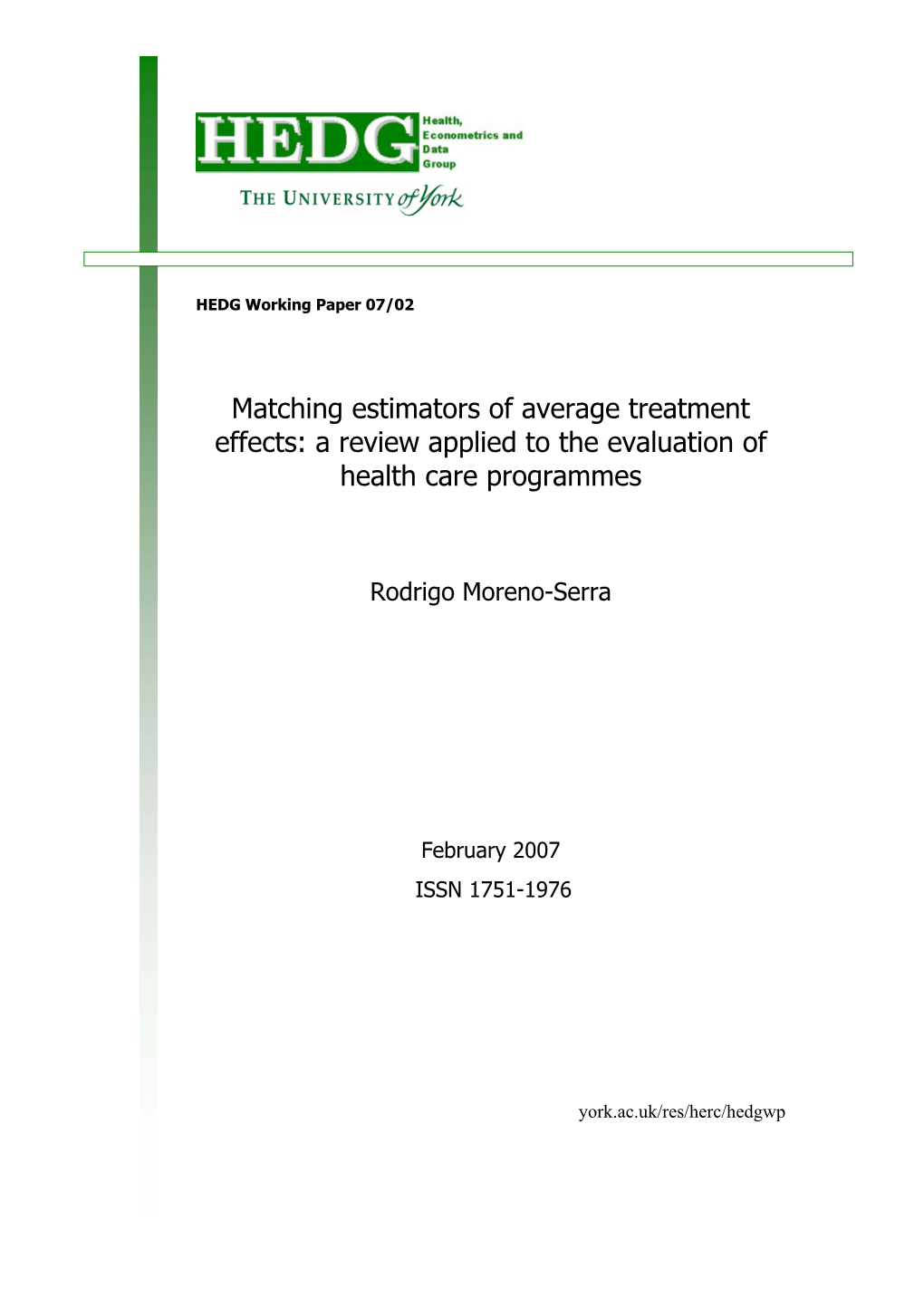 HEDG

Health, Econometrics and Data Group

THE UNIVERSITY of York

HEDG Working Paper 07/02

Matching estimators of average treatment effects: a review applied to the evaluation of health care programmes

Rodrigo Moreno-Serra

February 2007

ISSN 1751-1976

york.ac.uk/res/herc/hedgwp